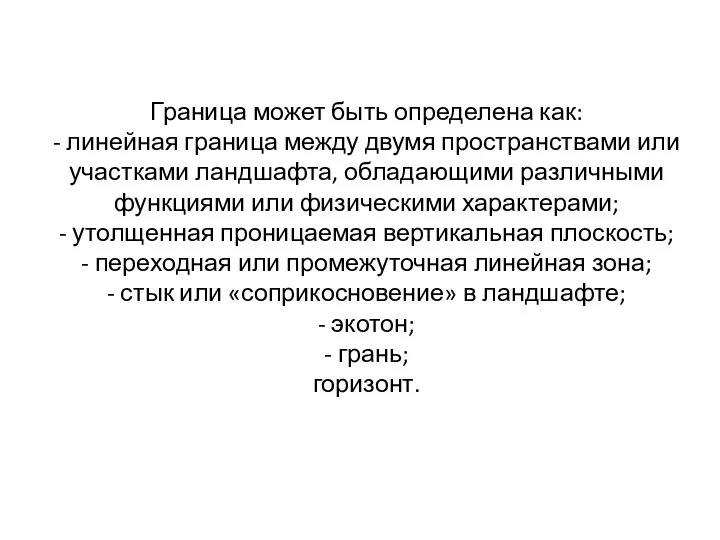 Граница может быть определена как:
- линейная граница между двумя пространствами или участками ландшафта, обладающими различными функциями или физическими характерами;
- утолщенная проницаемая вертикальная плоскость;
- переходная или промежуточная линейная зона;
- стык или «соприкосновение» в ландшафте;
- экотон;
- грань;
горизонт.